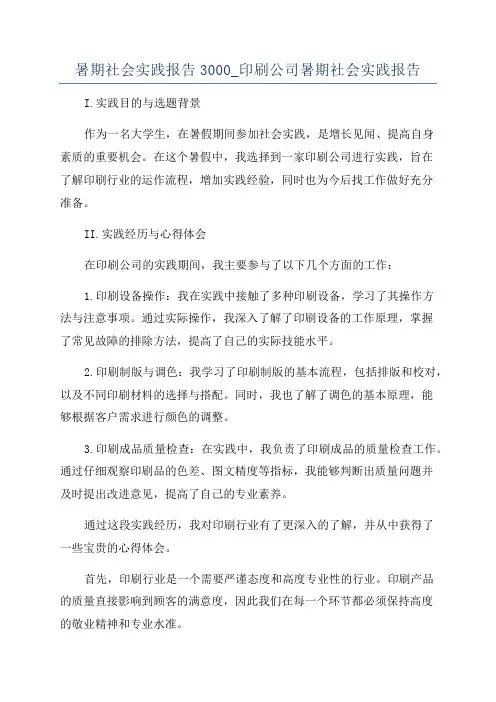 暑期社会实践报告 3000_印刷公司暑期社会实践报告

I.实践目的与选题背景

作为一名大学生，在暑假期间参加社会实践，是增长见闻、提高自身素质的重要机会。在这个暑假中，我选择到一家印刷公司进行实践，旨在了解印刷行业的运作流程，增加实践经验，同时也为今后找工作做好充分准备。

II.实践经历与心得体会

在印刷公司的实践期间，我主要参与了以下几个方面的工作：

1.印刷设备操作：我在实践中接触了多种印刷设备，学习了其操作方法与注意事项。通过实际操作，我深入了解了印刷设备的工作原理，掌握了常见故障的排除方法，提高了自己的实际技能水平。

2.印刷制版与调色：我学习了印刷制版的基本流程，包括排版和校对，以及不同印刷材料的选择与搭配。同时，我也了解了调色的基本原理，能够根据客户需求进行颜色的调整。

3.印刷成品质量检查：在实践中，我负责了印刷成品的质量检查工作。通过仔细观察印刷品的色差、图文精度等指标，我能够判断出质量问题并及时提出改进意见，提高了自己的专业素养。

通过这段实践经历，我对印刷行业有了更深入的了解，并从中获得了一些宝贵的心得体会。

首先，印刷行业是一个需要严谨态度和高度专业性的行业。印刷产品的质量直接影响到顾客的满意度，因此我们在每一个环节都必须保持高度的敬业精神和专业水准。